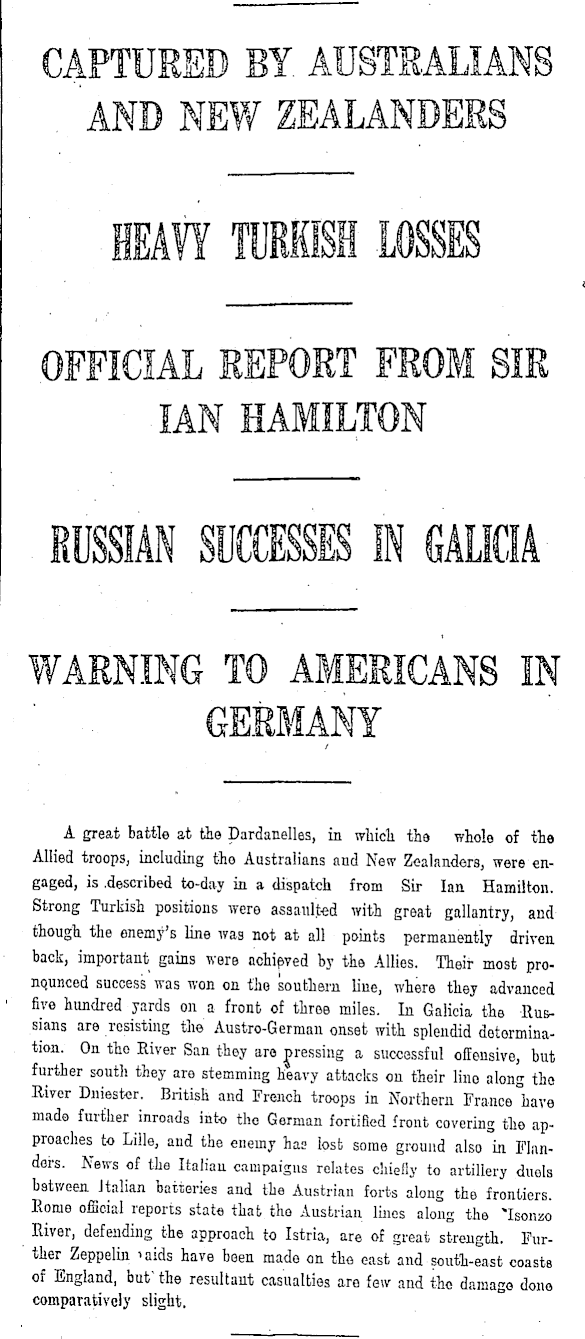 CAPTURED BY AUSTRALIANS AND NEW ZEALANDERS

HEAVY TURKISH LOSSES

OFFICIAL REPORT FROM SIR IAN HAMILTON

RUSSIAN SUCCESSES IN GALICIA

WARNING TO AMERICANS IN GERMANY

A great battle at the Dardanelles, in which the whole of the Allied troops, including the Australians and New Zealanders, were engaged, is described to-day in a dispatch from Sir Ian Hamilton. Strong Turkish positions were assaulted with great gallantry, and though the enemy's line was not at all points permanently driven back, important gains were achieved by the Allies. Their most pronounced success was won on the southern line, where they advanced five hundred yards on a front of three miles. In Galicia the Russians are resisting the Austro-German onset with splendid determination. On the River San they are pressing a successful offensive, but further south they are stemming heavy attacks on their line along the River Dniester. British and French troops in Northern France have made further inroads into the German fortified front covering the approaches to Lille, and the enemy has lost some ground also in Flanders. News of the Italian campaigns relates chiefly to artillery duels between Italian batteries and the Austrian forts along the frontiers. Rome official reports state that the Austrian lines along the Isonzo River, defending the approach to Istria, are of great strength. Further Zeppelin raids have been made on the east and south-east coasts of England, but the resultant casualties are few and the damage done comparatively slight.